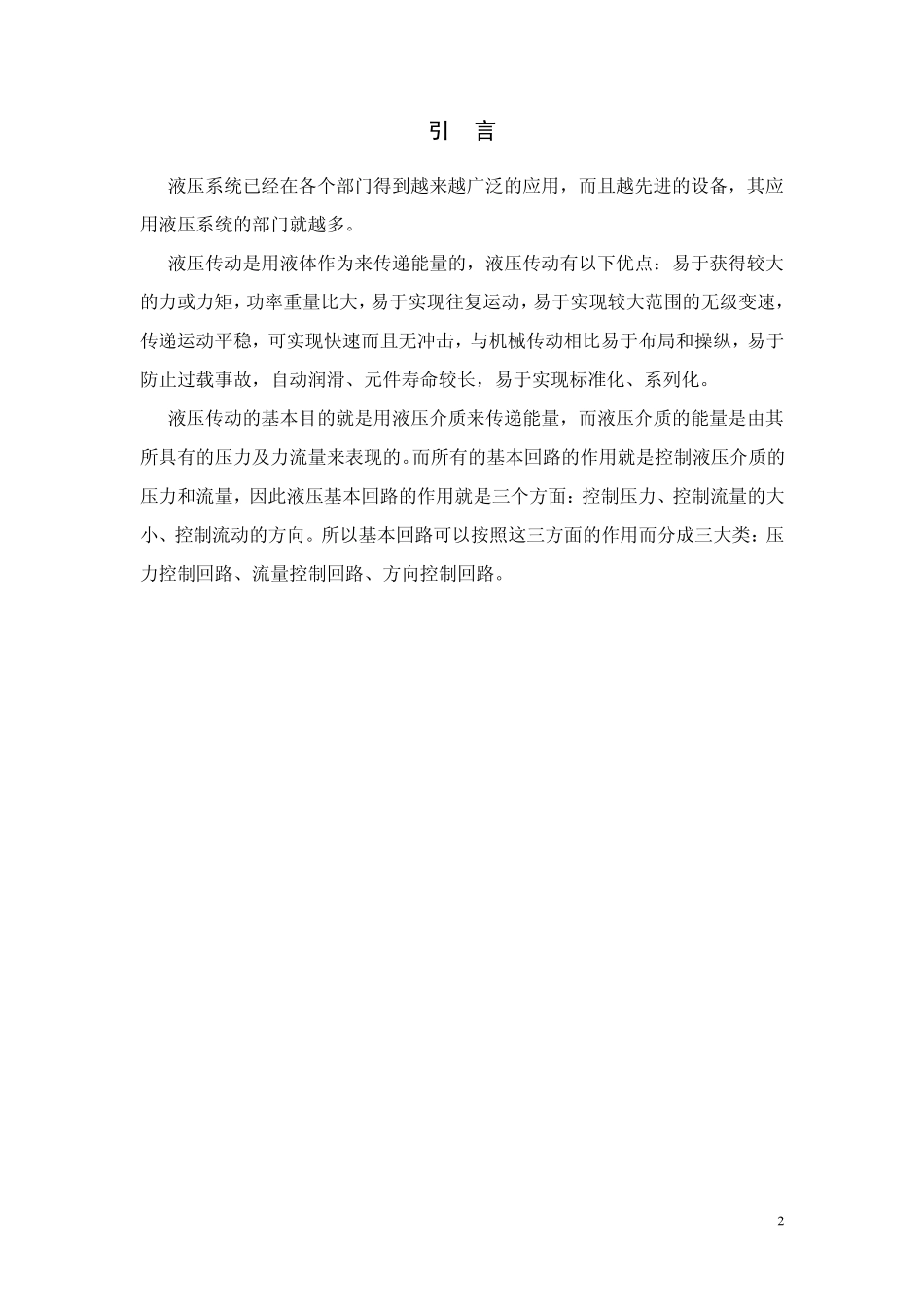 引 言

液压系统已经在各个部门得到越来越广泛的应用，而且越先进的设备，其应用液压系统的部门就越多。

液压传动是用液体作为来传递能量的，液压传动有以下优点：易于获得较大的力或力矩，功率重量比大，易于实现往复运动，易于实现较大范围的无级变速，传递运动平稳，可实现快速而且无冲击，与机械传动相比易于布局和操纵，易于防止过载事故，自动润滑、元件寿命较长，易于实现标准化、系列化。

液压传动的基本目的就是用液压介质来传递能量，而液压介质的能量是由其所具有的压力及力流量来表现的。而所有的基本回路的作用就是控制液压介质的压力和流量，因此液压基本回路的作用就是三个方面：控制压力、控制流量的大小、控制流动的方向。所以基本回路可以按照这三方面的作用而分成三大类：压力控制回路、流量控制回路、方向控制回路。

2